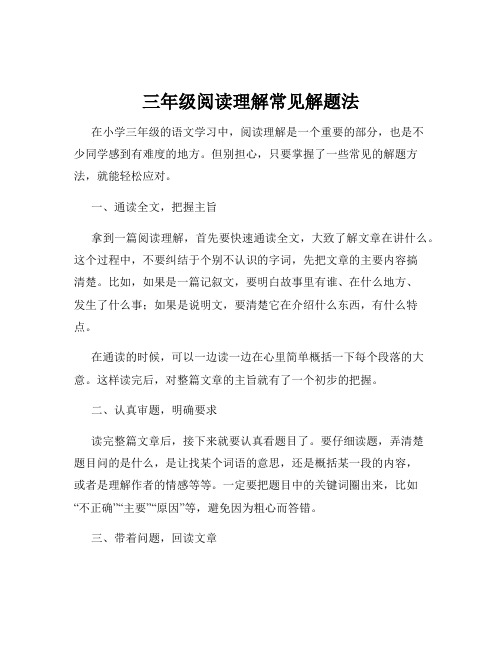 三年级阅读理解常见解题法

在小学三年级的语文学习中，阅读理解是一个重要的部分，也是不少同学感到有难度的地方。但别担心，只要掌握了一些常见的解题方法，就能轻松应对。

一、通读全文，把握主旨

拿到一篇阅读理解，首先要快速通读全文，大致了解文章在讲什么。这个过程中，不要纠结于个别不认识的字词，先把文章的主要内容搞清楚。比如，如果是一篇记叙文，要明白故事里有谁、在什么地方、发生了什么事；如果是说明文，要清楚它在介绍什么东西，有什么特点。

在通读的时候，可以一边读一边在心里简单概括一下每个段落的大意。这样读完后，对整篇文章的主旨就有了一个初步的把握。

二、认真审题，明确要求

读完整篇文章后，接下来就要认真看题目了。要仔细读题，弄清楚题目问的是什么，是让找某个词语的意思，还是概括某一段的内容，或者是理解作者的情感等等。一定要把题目中的关键词圈出来，比如“不正确”“主要”“原因”等，避免因为粗心而答错。

三、带着问题，回读文章